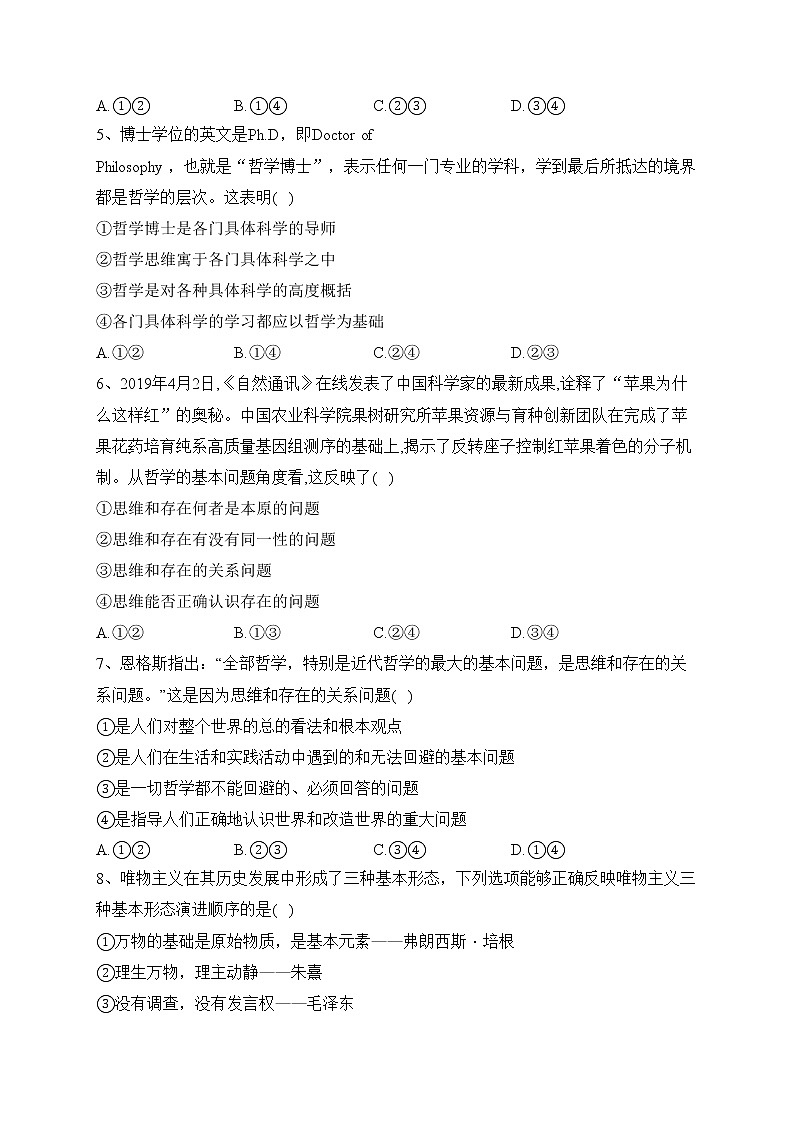 A.①②　　　　B.①④　　　　C.②③　　　　D.③④

5、博士学位的英文是Ph.D，即Doctor of Philosophy，也就是“哲学博士”，表示任何一门专业的学科，学到最后所抵达的境界都是哲学的层次。这表明( )

①哲学博士是各门具体科学的导师

②哲学思维寓于各门具体科学之中

③哲学是对各种具体科学的高度概括

④各门具体科学的学习都应以哲学为基础

A.①②　　　　B.①④　　　　C.②④　　　　D.②③

6、2019年4月2日,《自然通讯》在线发表了中国科学家的最新成果,诠释了“苹果为什么这样红”的奥秘。中国农业科学院果树研究所苹果资源与育种创新团队在完成了苹果花药培育纯系高质量基因组测序的基础上,揭示了反转座子控制红苹果着色的分子机制。从哲学的基本问题角度看,这反映了( )

①思维和存在何者是本原的问题

②思维和存在有没有同一性的问题

③思维和存在的关系问题

④思维能否正确认识存在的问题

A.①②　　　　B.①③　　　　C.②④　　　　D.③④

7、恩格斯指出：“全部哲学，特别是近代哲学的最大的基本问题，是思维和存在的关系问题。”这是因为思维和存在的关系问题( )

①是人们对整个世界的总的看法和根本观点

②是人们在生活和实践活动中遇到的和无法回避的基本问题

③是一切哲学都不能回避的、必须回答的问题

④是指导人们正确地认识世界和改造世界的重大问题

A.①②　　　　B.②③　　　　C.③④　　　　D.①④

8、唯物主义在其历史发展中形成了三种基本形态，下列选项能够正确反映唯物主义三种基本形态演进顺序的是( )

①万物的基础是原始物质，是基本元素——弗朗西斯·培根

②理生万物，理主动静——朱熹

③没有调查，没有发言权——毛泽东